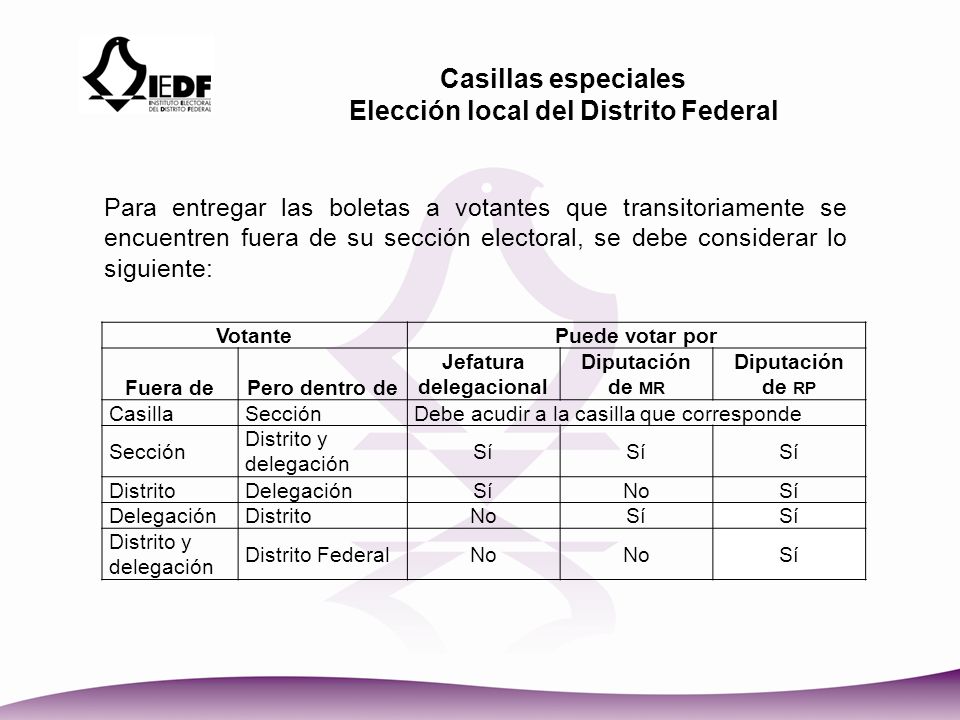 IEDF
INSTITUTO ELECTORAL DEL DISTRITO FEDERAL

Casillas especiales
Elección local del Distrito Federal

Para entregar las boletas a votantes que transitoriamente se encuentren fuera de su sección electoral, se debe considerar lo siguiente:

| Votante | | Puede votar por | | |
|---|---|---|---|---|
| Fuera de | Pero dentro de | Jefatura delegacional | Diputación de MR | Diputación de RP |
| Casilla | Sección | Debe acudir a la casilla que corresponde | | |
| Sección | Distrito y delegación | Sí | Sí | Sí |
| Distrito | Delegación | Sí | No | Sí |
| Delegación | Distrito | No | Sí | Sí |
| Distrito y delegación | Distrito Federal | No | No | Sí |